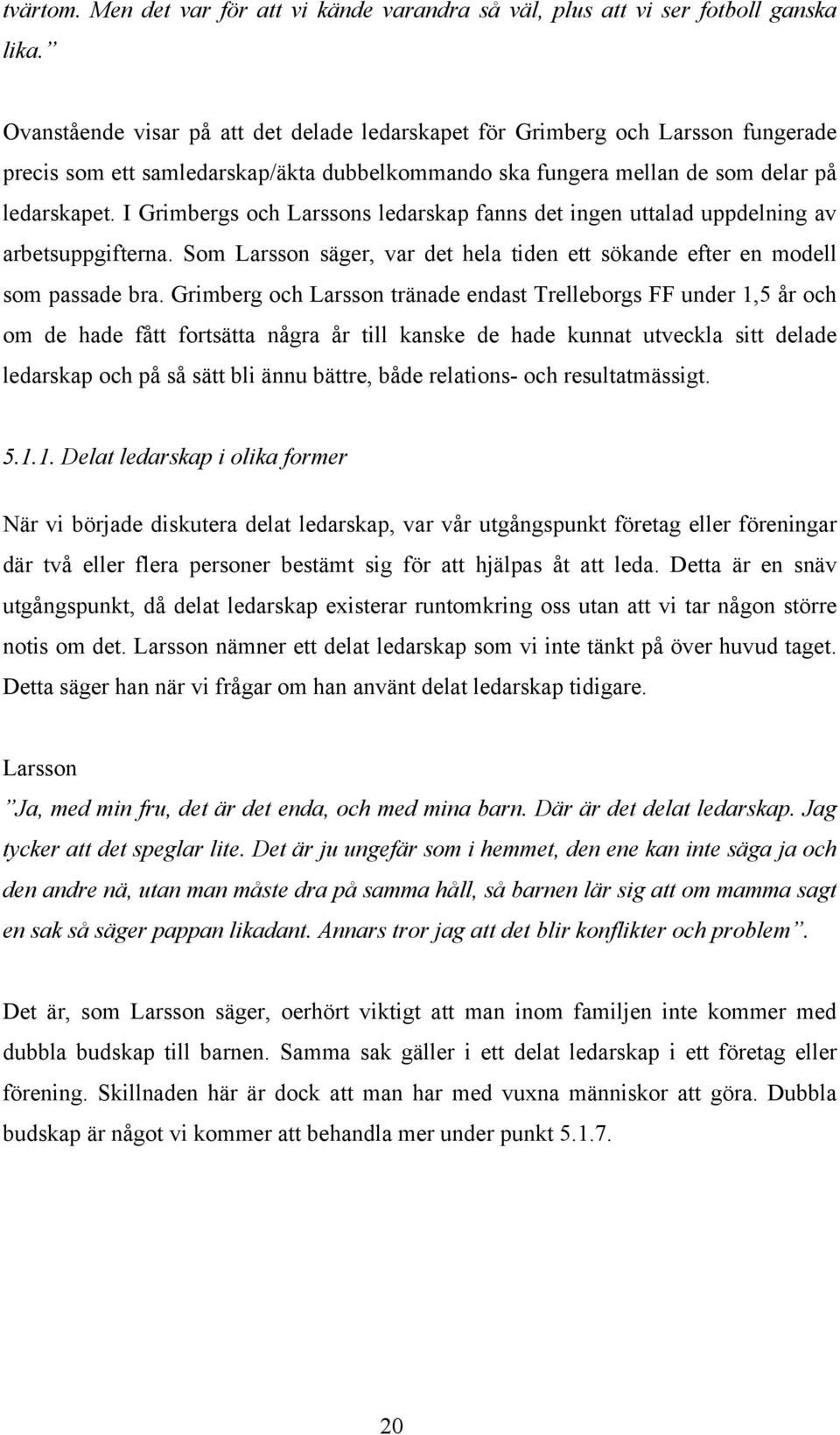 tvärtom. Men det var för att vi kände varandra så väl, plus att vi ser fotboll ganska lika.”

Ovanstående visar på att det delade ledarskapet för Grimberg och Larsson fungerade precis som ett samledarskap/äkta dubbelkommando ska fungera mellan de som delar på ledarskapet. I Grimbergs och Larssons ledarskap fanns det ingen uttalad uppdelning av arbetsuppgifterna. Som Larsson säger, var det hela tiden ett sökande efter en modell som passade bra. Grimberg och Larsson tränade endast Trelleborgs FF under 1,5 år och om de hade fått fortsätta några år till kanske de hade kunnat utveckla sitt delade ledarskap och på så sätt bli ännu bättre, både relations- och resultatmässigt.

5.1.1. Delat ledarskap i olika former

När vi började diskutera delat ledarskap, var vår utgångspunkt företag eller föreningar där två eller flera personer bestämt sig för att hjälpas åt att leda. Detta är en snäv utgångspunkt, då delat ledarskap existerar runtomkring oss utan att vi tar någon större notis om det. Larsson nämner ett delat ledarskap som vi inte tänkt på över huvud taget. Detta säger han när vi frågar om han använt delat ledarskap tidigare.

Larsson
”Ja, med min fru, det är det enda, och med mina barn. Där är det delat ledarskap. Jag tycker att det speglar lite. Det är ju ungefär som i hemmet, den ene kan inte säga ja och den andre nä, utan man måste dra på samma håll, så barnen lär sig att om mamma sagt en sak så säger pappan likadant. Annars tror jag att det blir konflikter och problem”.

Det är, som Larsson säger, oerhört viktigt att man inom familjen inte kommer med dubbla budskap till barnen. Samma sak gäller i ett delat ledarskap i ett företag eller förening. Skillnaden här är dock att man har med vuxna människor att göra. Dubbla budskap är något vi kommer att behandla mer under punkt 5.1.7.

20